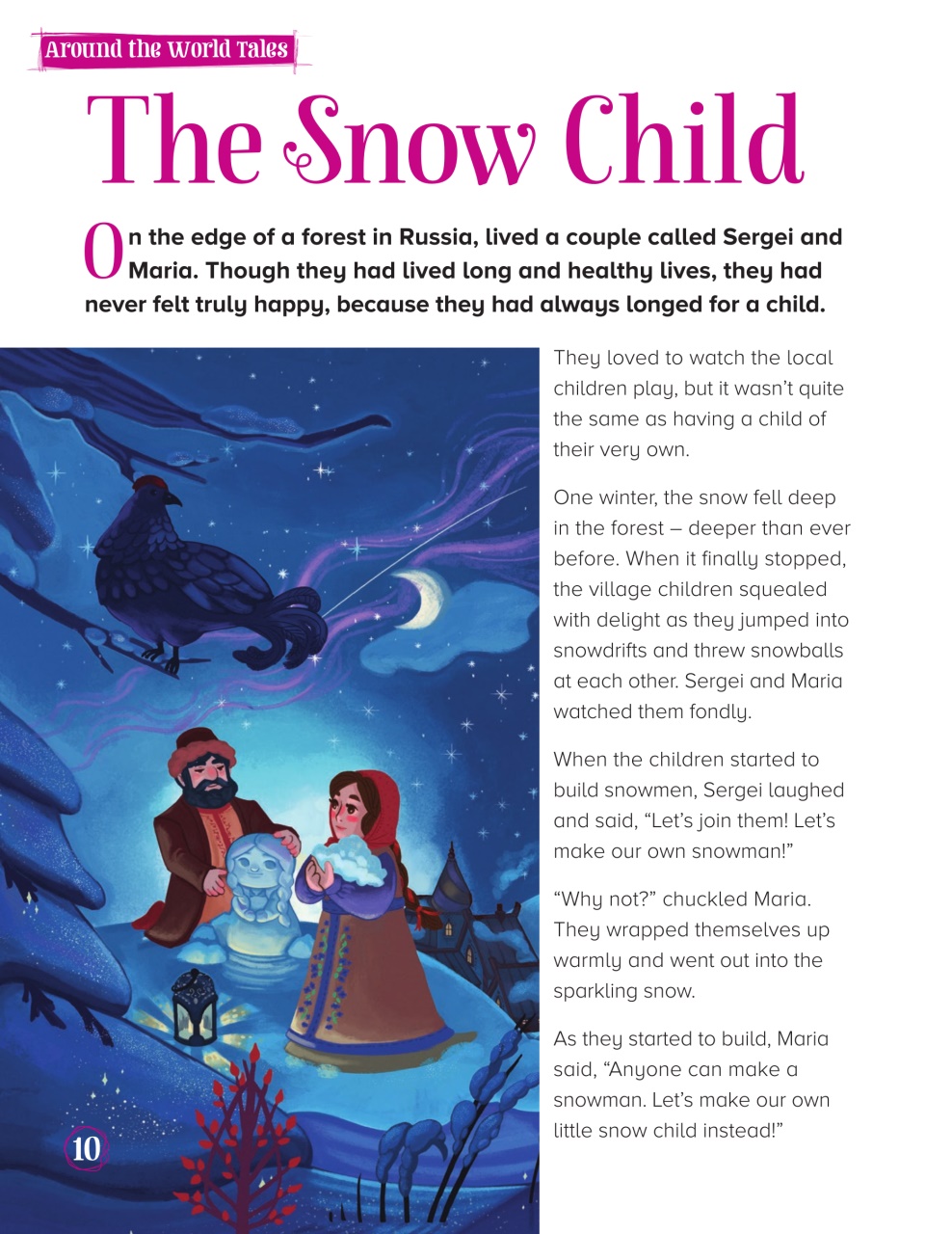 Around the World Tales

The Snow Child

On the edge of a forest in Russia, lived a couple called Sergei and Maria. Though they had lived long and healthy lives, they had never felt truly happy, because they had always longed for a child.

They loved to watch the local children play, but it wasn't quite the same as having a child of their very own.

One winter, the snow fell deep in the forest – deeper than ever before. When it finally stopped, the village children squealed with delight as they jumped into snowdrifts and threw snowballs at each other. Sergei and Maria watched them fondly.

When the children started to build snowmen, Sergei laughed and said, "Let's join them! Let's make our own snowman!"

"Why not?" chuckled Maria. They wrapped themselves up warmly and went out into the sparkling snow.

As they started to build, Maria said, "Anyone can make a snowman. Let's make our own little snow child instead!"

10